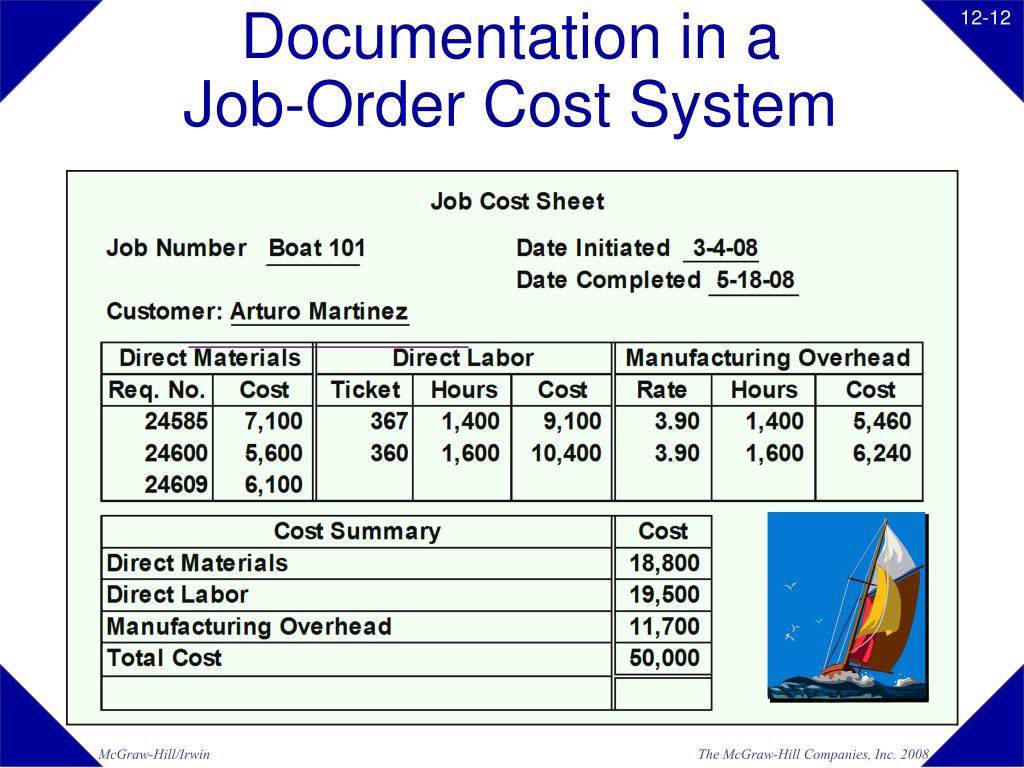 12-12

Documentation in a Job-Order Cost System

Job Cost Sheet

Job Number Boat 101

Date Initiated 3-4-08

Date Completed 5-18-08

Customer: Arturo Martinez

| Direct Materials | | Direct Labor | | | Manufacturing Overhead | | |
|---|---|---|---|---|---|---|---|
| Req. No. | Cost | Ticket | Hours | Cost | Rate | Hours | Cost |
| 24585 | 7,100 | 367 | 1,400 | 9,100 | 3.90 | 1,400 | 5,460 |
| 24600 | 5,600 | 360 | 1,600 | 10,400 | 3.90 | 1,600 | 6,240 |
| 24609 | 6,100 | | | | | | |

| Cost Summary | Cost |
|---|---|
| Direct Materials | 18,800 |
| Direct Labor | 19,500 |
| Manufacturing Overhead | 11,700 |
| Total Cost | 50,000 |
| | |

McGraw-Hill/Irwin

The McGraw-Hill Companies, Inc. 2008